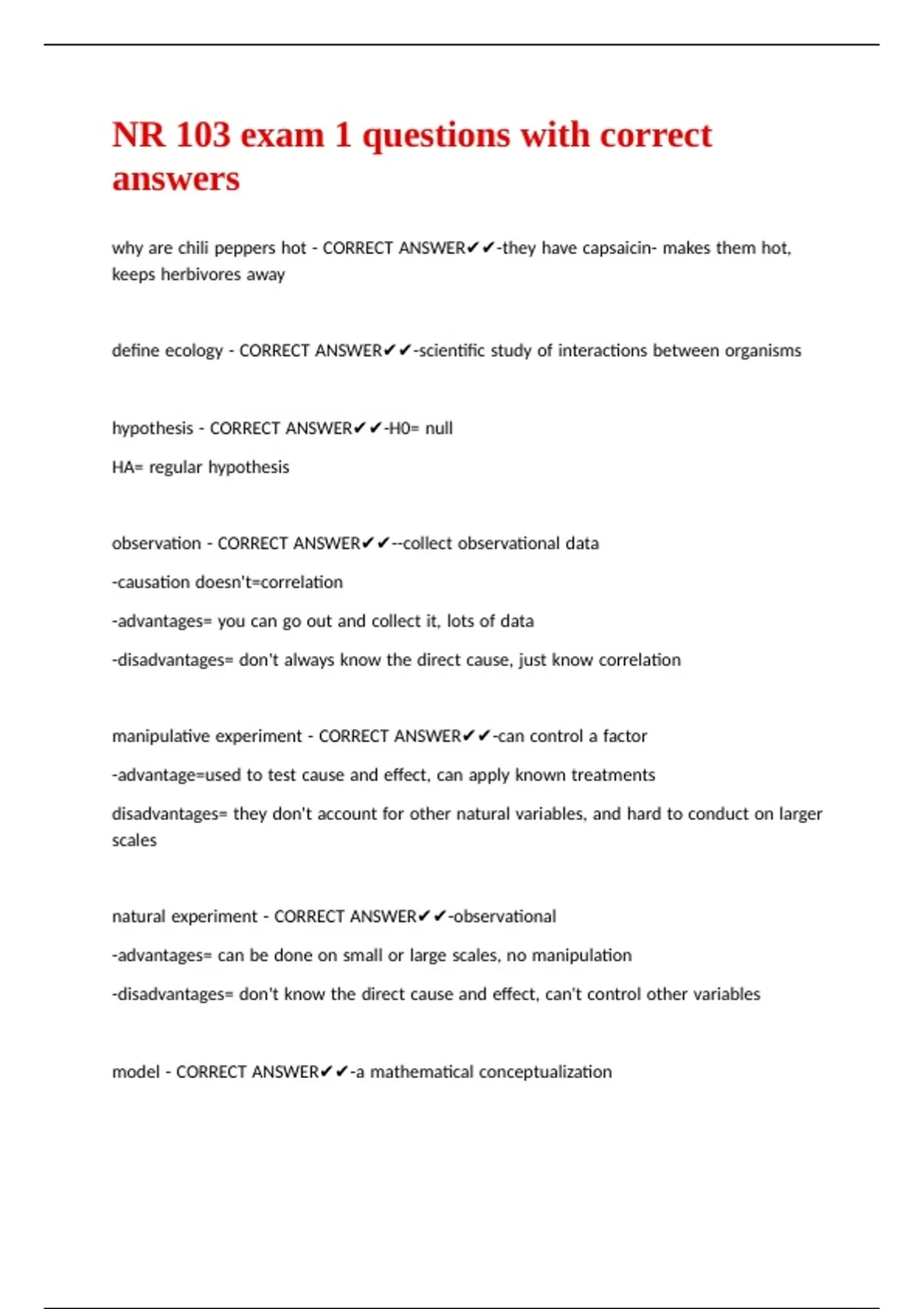 NR 103 exam 1 questions with correct answers

why are chili peppers hot - CORRECT ANSWER✔✔-they have capsaicin- makes them hot, keeps herbivores away

define ecology - CORRECT ANSWER✔✔-scientific study of interactions between organisms

hypothesis - CORRECT ANSWER✔✔-H0= null

HA= regular hypothesis

observation - CORRECT ANSWER✔✔--collect observational data

-causation doesn't=correlation

-advantages= you can go out and collect it, lots of data

-disadvantages= don't always know the direct cause, just know correlation

manipulative experiment - CORRECT ANSWER✔✔-can control a factor

-advantage=used to test cause and effect, can apply known treatments

disadvantages= they don't account for other natural variables, and hard to conduct on larger scales

natural experiment - CORRECT ANSWER✔✔-observational

-advantages= can be done on small or large scales, no manipulation

-disadvantages= don't know the direct cause and effect, can't control other variables

model - CORRECT ANSWER✔✔-a mathematical conceptualization